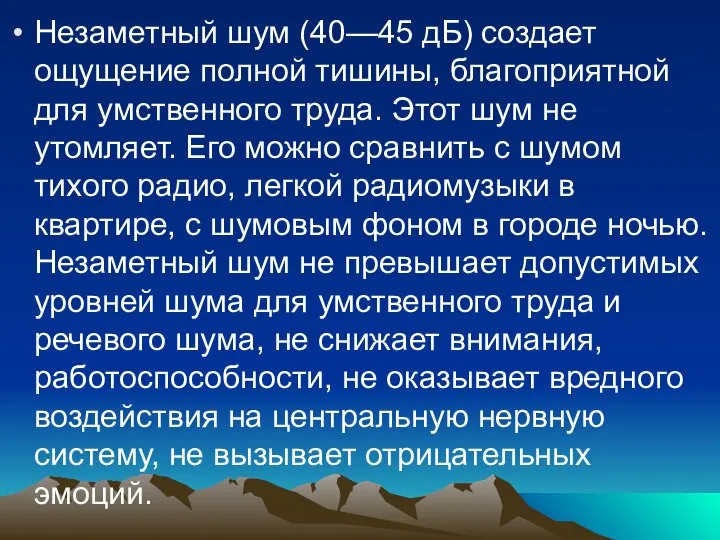 • Незаметный шум (40—45 дБ) создает ощущение полной тишины, благоприятной для умственного труда. Этот шум не утомляет. Его можно сравнить с шумом тихого радио, легкой радиомузыки в квартире, с шумовым фоном в городе ночью. Незаметный шум не превышает допустимых уровней шума для умственного труда и речевого шума, не снижает внимания, работоспособности, не оказывает вредного воздействия на центральную нервную систему, не вызывает отрицательных эмоций.